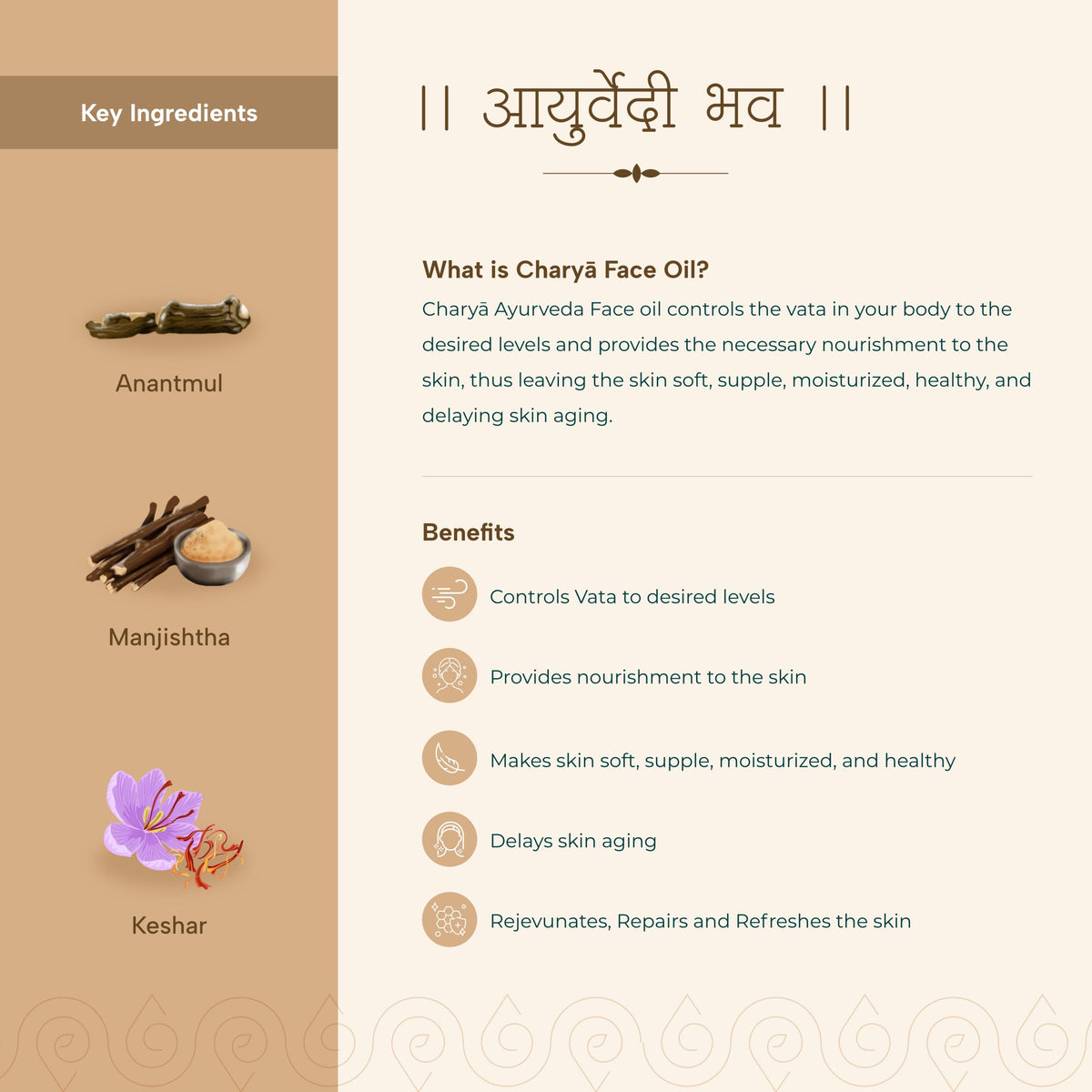 Key Ingredients

Anantmul

Manjishtha

Keshar

|| आयुर्वेदी भव ||

What is Charyā Face Oil?

Charyā Ayurveda Face oil controls the vata in your body to the desired levels and provides the necessary nourishment to the skin, thus leaving the skin soft, supple, moisturized, healthy, and delaying skin aging.

Benefits

Controls Vata to desired levels

Provides nourishment to the skin

Makes skin soft, supple, moisturized, and healthy

Delays skin aging

Rejevunates, Repairs and Refreshes the skin